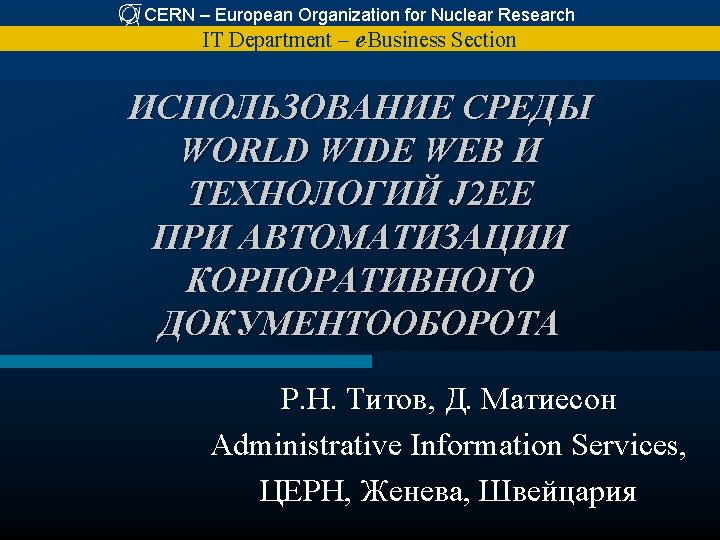 CERN – European Organization for Nuclear Research

IT Department – eBusiness Section

ИСПОЛЬЗОВАНИЕ СРЕДЫ
WORLD WIDE WEB И
ТЕХНОЛОГИЙ J2EE
ПРИ АВТОМАТИЗАЦИИ
КОРПОРАТИВНОГО
ДОКУМЕНТООБОРОТА

Р.Н. Титов, Д. Матиесон
Administrative Information Services,
ЦЕРН, Женева, Швейцария